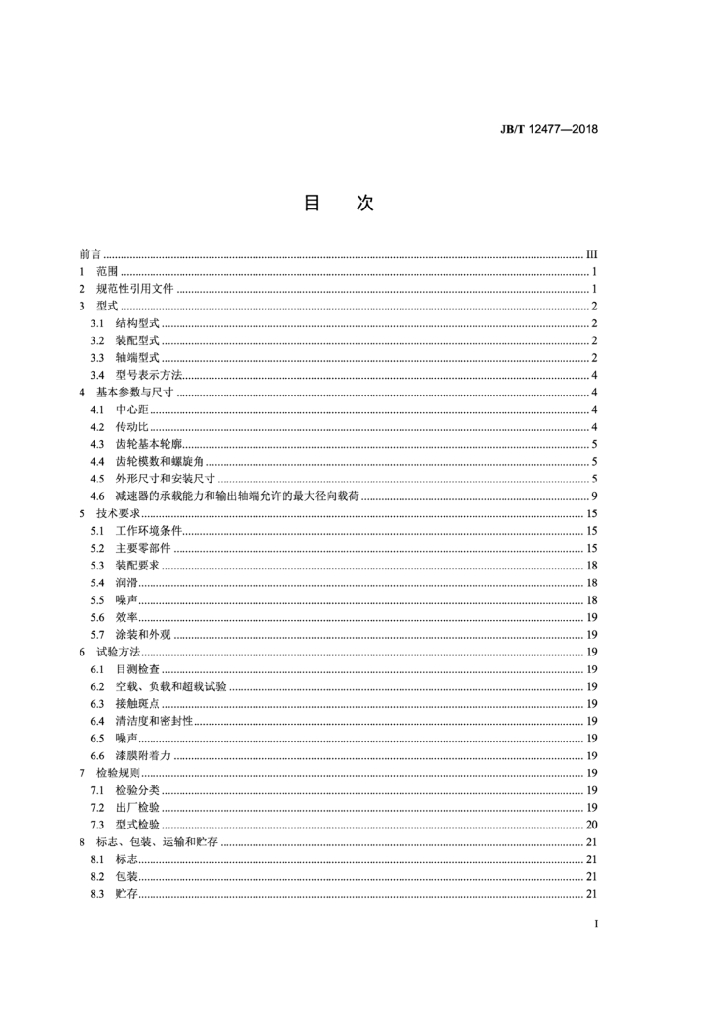 JB/T 12477—2018

目　次

前言 ........ III
1　范围 ........ 1
2　规范性引用文件 ........ 1
3　型式 ........ 2
3.1　结构型式 ........ 2
3.2　装配型式 ........ 2
3.3　轴端型式 ........ 2
3.4　型号表示方法 ........ 4
4　基本参数与尺寸 ........ 4
4.1　中心距 ........ 4
4.2　传动比 ........ 4
4.3　齿轮基本轮廓 ........ 5
4.4　齿轮模数和螺旋角 ........ 5
4.5　外形尺寸和安装尺寸 ........ 5
4.6　减速器的承载能力和输出轴端允许的最大径向载荷 ........ 9
5　技术要求 ........ 15
5.1　工作环境条件 ........ 15
5.2　主要零部件 ........ 15
5.3　装配要求 ........ 18
5.4　润滑 ........ 18
5.5　噪声 ........ 18
5.6　效率 ........ 19
5.7　涂装和外观 ........ 19
6　试验方法 ........ 19
6.1　目测检查 ........ 19
6.2　空载、负载和超载试验 ........ 19
6.3　接触斑点 ........ 19
6.4　清洁度和密封性 ........ 19
6.5　噪声 ........ 19
6.6　漆膜附着力 ........ 19
7　检验规则 ........ 19
7.1　检验分类 ........ 19
7.2　出厂检验 ........ 19
7.3　型式检验 ........ 20
8　标志、包装、运输和贮存 ........ 21
8.1　标志 ........ 21
8.2　包装 ........ 21
8.3　贮存 ........ 21

I